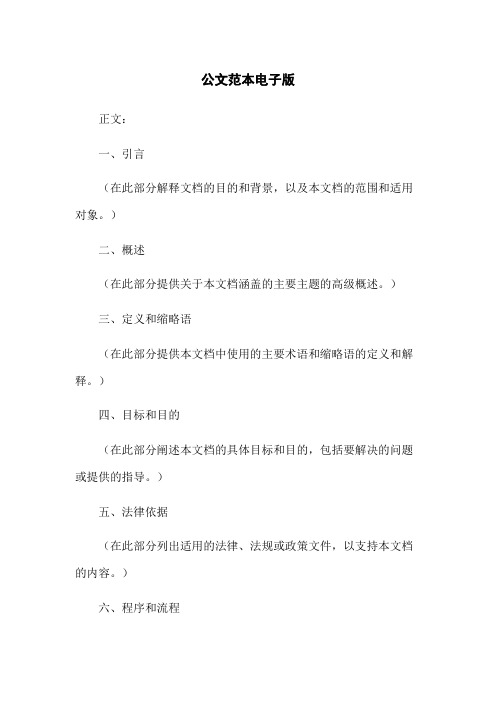 公文范本电子版

正文：

一、引言

（在此部分解释文档的目的和背景，以及本文档的范围和适用对象。）

二、概述

（在此部分提供关于本文档涵盖的主要主题的高级概述。）

三、定义和缩略语

（在此部分提供本文档中使用的主要术语和缩略语的定义和解释。）

四、目标和目的

（在此部分阐述本文档的具体目标和目的，包括要解决的问题或提供的指导。）

五、法律依据

（在此部分列出适用的法律、法规或政策文件，以支持本文档的内容。）

六、程序和流程